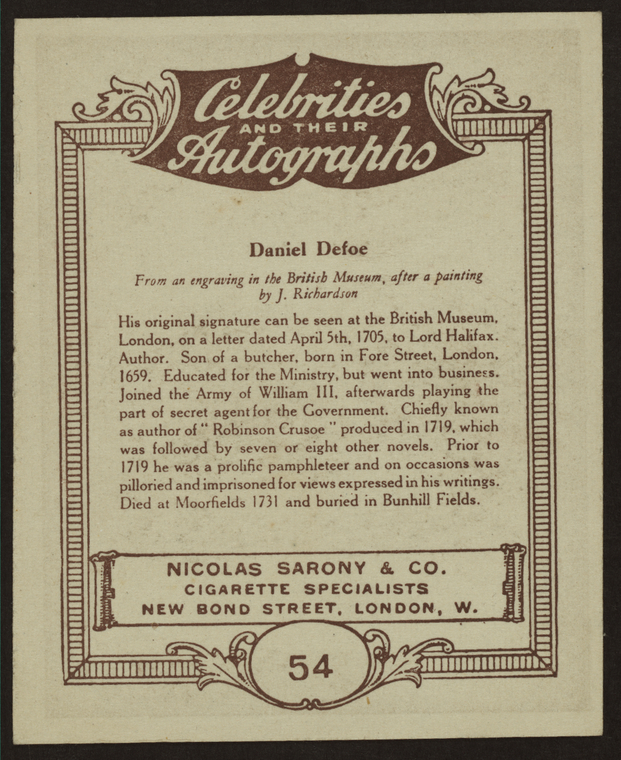 Celebrities AND THEIR Autographs

Daniel Defoe

From an engraving in the British Museum, after a painting by J. Richardson

His original signature can be seen at the British Museum, London, on a letter dated April 5th, 1705, to Lord Halifax. Author. Son of a butcher, born in Fore Street, London, 1659. Educated for the Ministry, but went into business. Joined the Army of William III, afterwards playing the part of secret agent for the Government. Chiefly known as author of " Robinson Crusoe " produced in 1719, which was followed by seven or eight other novels. Prior to 1719 he was a prolific pamphleteer and on occasions was pilloried and imprisoned for views expressed in his writings. Died at Moorfields 1731 and buried in Bunhill Fields.

NICOLAS SARONY & CO.
CIGARETTE SPECIALISTS
NEW BOND STREET, LONDON, W.

54